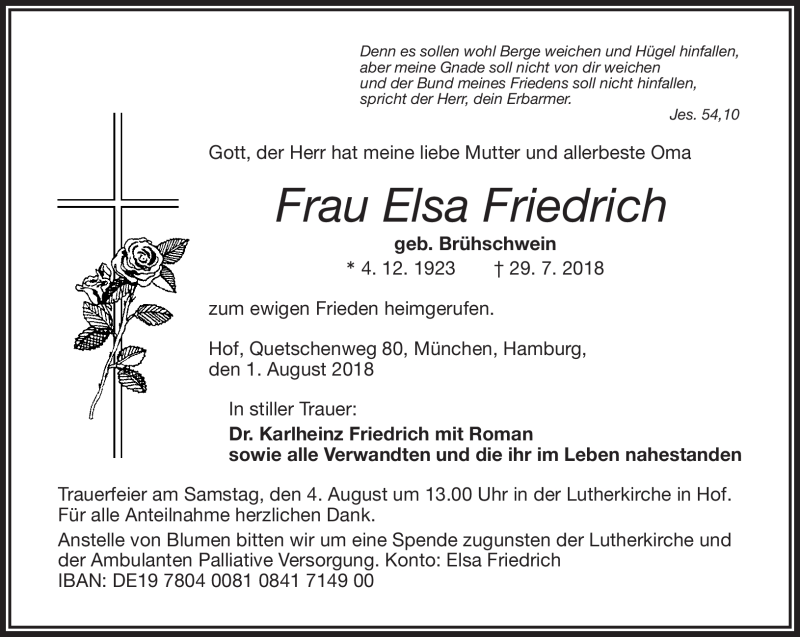 Denn es sollen wohl Berge weichen und Hügel hinfallen,
aber meine Gnade soll nicht von dir weichen
und der Bund meines Friedens soll nicht hinfallen,
spricht der Herr, dein Erbarmer.
Jes. 54,10

Gott, der Herr hat meine liebe Mutter und allerbeste Oma

Frau Elsa Friedrich

geb. Brühschwein

* 4. 12. 1923 † 29. 7. 2018

zum ewigen Frieden heimgerufen.

Hof, Quetschenweg 80, München, Hamburg,
den 1. August 2018

In stiller Trauer:
Dr. Karlheinz Friedrich mit Roman
sowie alle Verwandten und die ihr im Leben nahestanden

Trauerfeier am Samstag, den 4. August um 13.00 Uhr in der Lutherkirche in Hof.
Für alle Anteilnahme herzlichen Dank.
Anstelle von Blumen bitten wir um eine Spende zugunsten der Lutherkirche und der Ambulanten Palliative Versorgung. Konto: Elsa Friedrich
IBAN: DE19 7804 0081 0841 7149 00